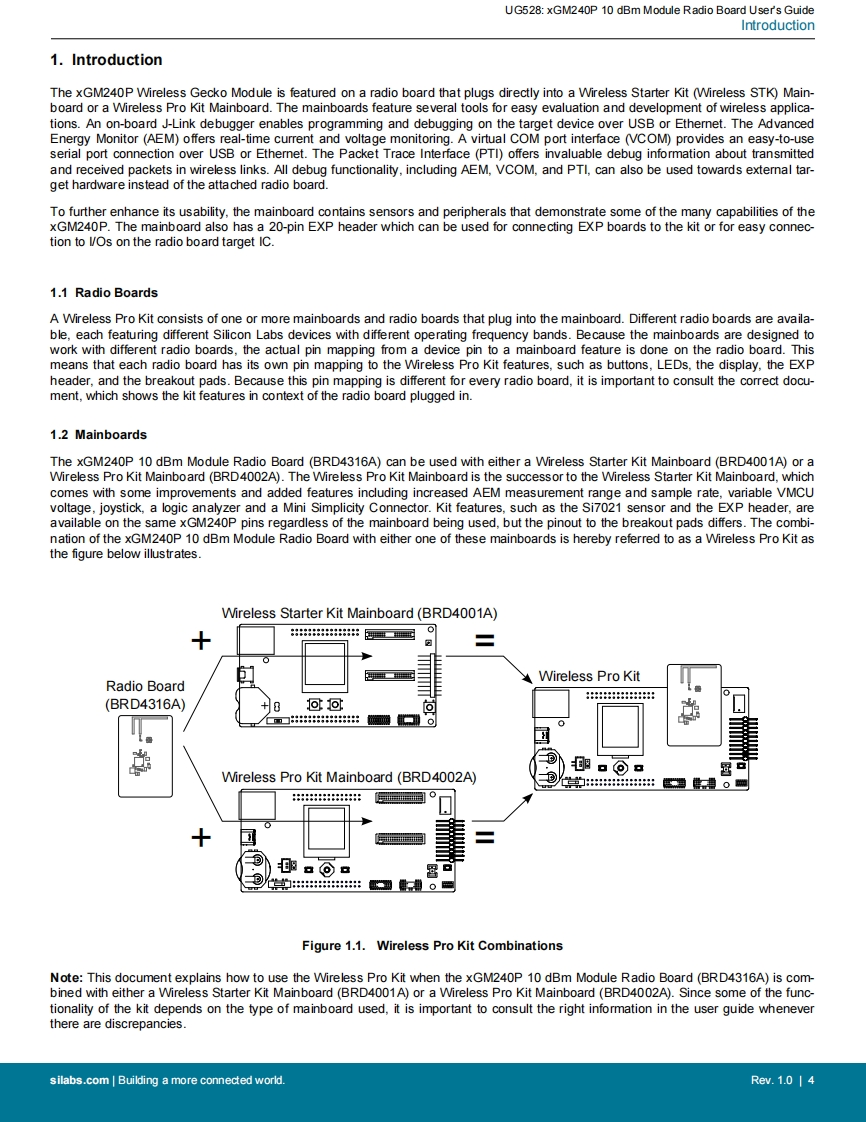 UG528: xGM240P 10 dBm Module Radio Board User's Guide
Introduction

1. Introduction

The xGM240P Wireless Gecko Module is featured on a radio board that plugs directly into a Wireless Starter Kit (Wireless STK) Mainboard or a Wireless Pro Kit Mainboard. The mainboards feature several tools for easy evaluation and development of wireless applications. An on-board J-Link debugger enables programming and debugging on the target device over USB or Ethernet. The Advanced Energy Monitor (AEM) offers real-time current and voltage monitoring. A virtual COM port interface (VCOM) provides an easy-to-use serial port connection over USB or Ethernet. The Packet Trace Interface (PTI) offers invaluable debug information about transmitted and received packets in wireless links. All debug functionality, including AEM, VCOM, and PTI, can also be used towards external target hardware instead of the attached radio board.

To further enhance its usability, the mainboard contains sensors and peripherals that demonstrate some of the many capabilities of the xGM240P. The mainboard also has a 20-pin EXP header which can be used for connecting EXP boards to the kit or for easy connection to I/Os on the radio board target IC.

1.1 Radio Boards

A Wireless Pro Kit consists of one or more mainboards and radio boards that plug into the mainboard. Different radio boards are available, each featuring different Silicon Labs devices with different operating frequency bands. Because the mainboards are designed to work with different radio boards, the actual pin mapping from a device pin to a mainboard feature is done on the radio board. This means that each radio board has its own pin mapping to the Wireless Pro Kit features, such as buttons, LEDs, the display, the EXP header, and the breakout pads. Because this pin mapping is different for every radio board, it is important to consult the correct document, which shows the kit features in context of the radio board plugged in.

1.2 Mainboards

The xGM240P 10 dBm Module Radio Board (BRD4316A) can be used with either a Wireless Starter Kit Mainboard (BRD4001A) or a Wireless Pro Kit Mainboard (BRD4002A). The Wireless Pro Kit Mainboard is the successor to the Wireless Starter Kit Mainboard, which comes with some improvements and added features including increased AEM measurement range and sample rate, variable VMCU voltage, joystick, a logic analyzer and a Mini Simplicity Connector. Kit features, such as the Si7021 sensor and the EXP header, are available on the same xGM240P pins regardless of the mainboard being used, but the pinout to the breakout pads differs. The combination of the xGM240P 10 dBm Module Radio Board with either one of these mainboards is hereby referred to as a Wireless Pro Kit as the figure below illustrates.

Wireless Starter Kit Mainboard (BRD4001A)
+
=
Radio Board (BRD4316A)
Wireless Pro Kit
Wireless Pro Kit Mainboard (BRD4002A)
+
=

Figure 1.1. Wireless Pro Kit Combinations

Note: This document explains how to use the Wireless Pro Kit when the xGM240P 10 dBm Module Radio Board (BRD4316A) is combined with either a Wireless Starter Kit Mainboard (BRD4001A) or a Wireless Pro Kit Mainboard (BRD4002A). Since some of the functionality of the kit depends on the type of mainboard used, it is important to consult the right information in the user guide whenever there are discrepancies.

silabs.com | Building a more connected world.
Rev. 1.0 | 4